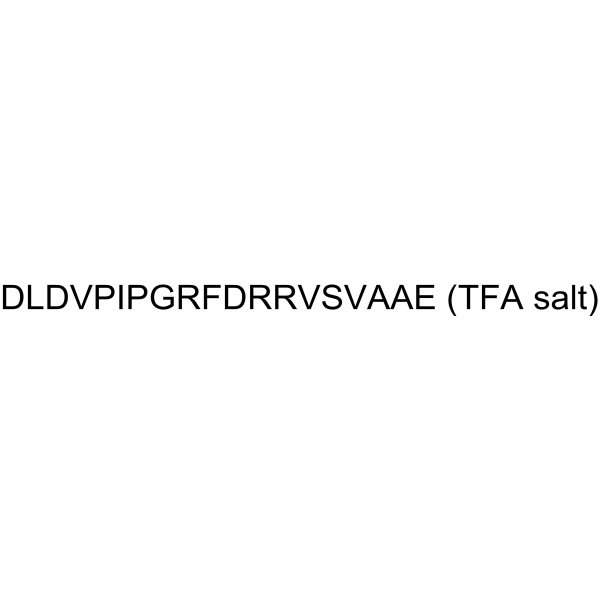 DLDVPIPGRFDRRVSVAAE (TFA salt)